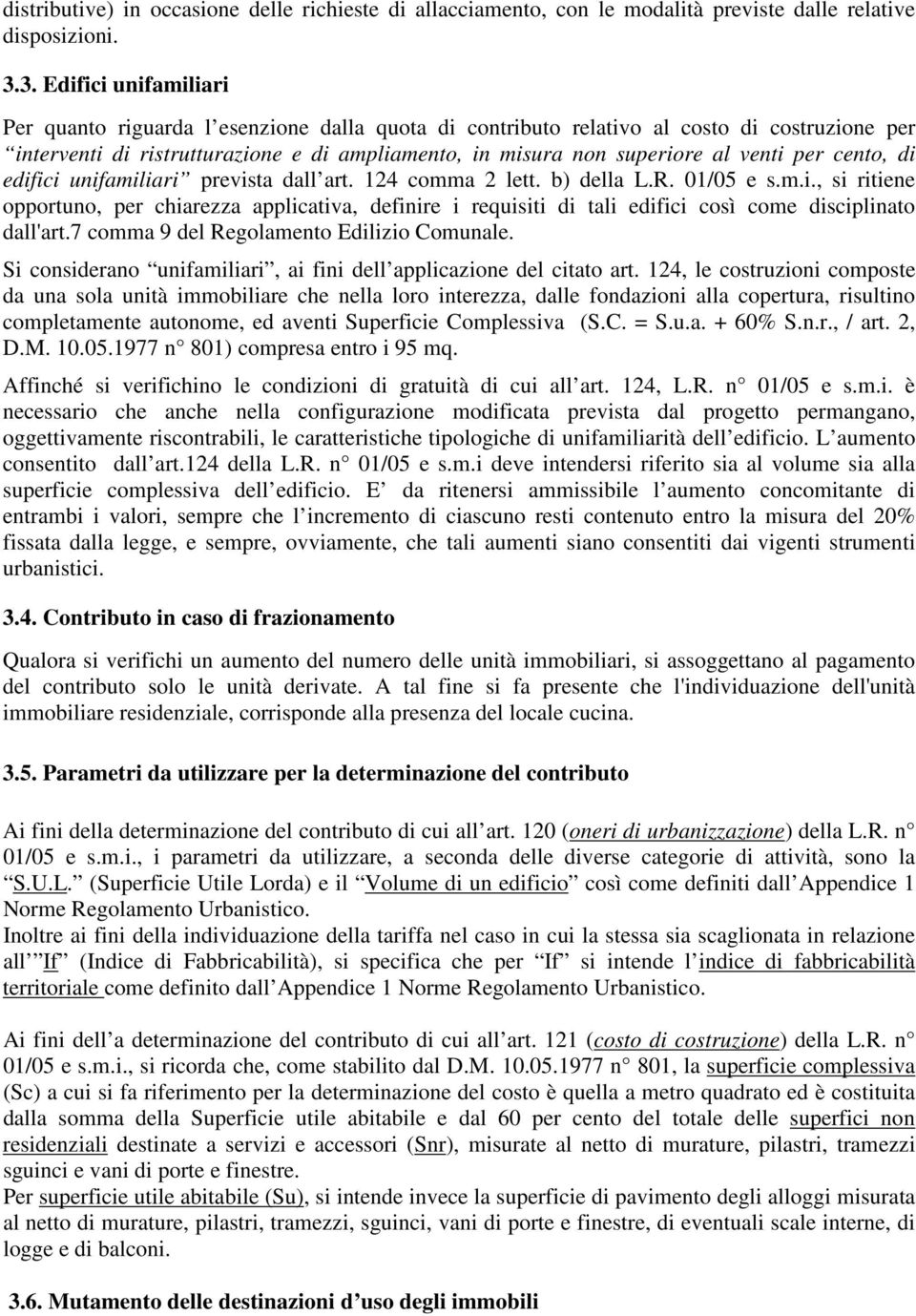 distributive) in occasione delle richieste di allacciamento, con le modalità previste dalle relative disposizioni.

3.3. Edifici unifamiliari

Per quanto riguarda l esenzione dalla quota di contributo relativo al costo di costruzione per interventi di ristrutturazione e di ampliamento, in misura non superiore al venti per cento, di edifici unifamiliari prevista dall art. 124 comma 2 lett. b) della L.R. 01/05 e s.m.i., si ritiene opportuno, per chiarezza applicativa, definire i requisiti di tali edifici così come disciplinato dall'art.7 comma 9 del Regolamento Edilizio Comunale.

Si considerano unifamiliari, ai fini dell applicazione del citato art. 124, le costruzioni composte da una sola unità immobiliare che nella loro interezza, dalle fondazioni alla copertura, risultino completamente autonome, ed aventi Superficie Complessiva (S.C. = S.u.a. + 60% S.n.r., / art. 2, D.M. 10.05.1977 n 801) compresa entro i 95 mq.

Affinché si verifichino le condizioni di gratuità di cui all art. 124, L.R. n 01/05 e s.m.i. è necessario che anche nella configurazione modificata prevista dal progetto permangano, oggettivamente riscontrabili, le caratteristiche tipologiche di unifamiliarità dell edificio. L aumento consentito dall art.124 della L.R. n 01/05 e s.m.i deve intendersi riferito sia al volume sia alla superficie complessiva dell edificio. E da ritenersi ammissibile l aumento concomitante di entrambi i valori, sempre che l incremento di ciascuno resti contenuto entro la misura del 20% fissata dalla legge, e sempre, ovviamente, che tali aumenti siano consentiti dai vigenti strumenti urbanistici.

3.4. Contributo in caso di frazionamento

Qualora si verifichi un aumento del numero delle unità immobiliari, si assoggettano al pagamento del contributo solo le unità derivate. A tal fine si fa presente che l'individuazione dell'unità immobiliare residenziale, corrisponde alla presenza del locale cucina.

3.5. Parametri da utilizzare per la determinazione del contributo

Ai fini della determinazione del contributo di cui all art. 120 (oneri di urbanizzazione) della L.R. n 01/05 e s.m.i., i parametri da utilizzare, a seconda delle diverse categorie di attività, sono la S.U.L. (Superficie Utile Lorda) e il Volume di un edificio così come definiti dall Appendice 1 Norme Regolamento Urbanistico.
Inoltre ai fini della individuazione della tariffa nel caso in cui la stessa sia scaglionata in relazione all If (Indice di Fabbricabilità), si specifica che per If si intende l indice di fabbricabilità territoriale come definito dall Appendice 1 Norme Regolamento Urbanistico.

Ai fini dell a determinazione del contributo di cui all art. 121 (costo di costruzione) della L.R. n 01/05 e s.m.i., si ricorda che, come stabilito dal D.M. 10.05.1977 n 801, la superficie complessiva (Sc) a cui si fa riferimento per la determinazione del costo è quella a metro quadrato ed è costituita dalla somma della Superficie utile abitabile e dal 60 per cento del totale delle superfici non residenziali destinate a servizi e accessori (Snr), misurate al netto di murature, pilastri, tramezzi sguinci e vani di porte e finestre.
Per superficie utile abitabile (Su), si intende invece la superficie di pavimento degli alloggi misurata al netto di murature, pilastri, tramezzi, sguinci, vani di porte e finestre, di eventuali scale interne, di logge e di balconi.

3.6. Mutamento delle destinazioni d uso degli immobili